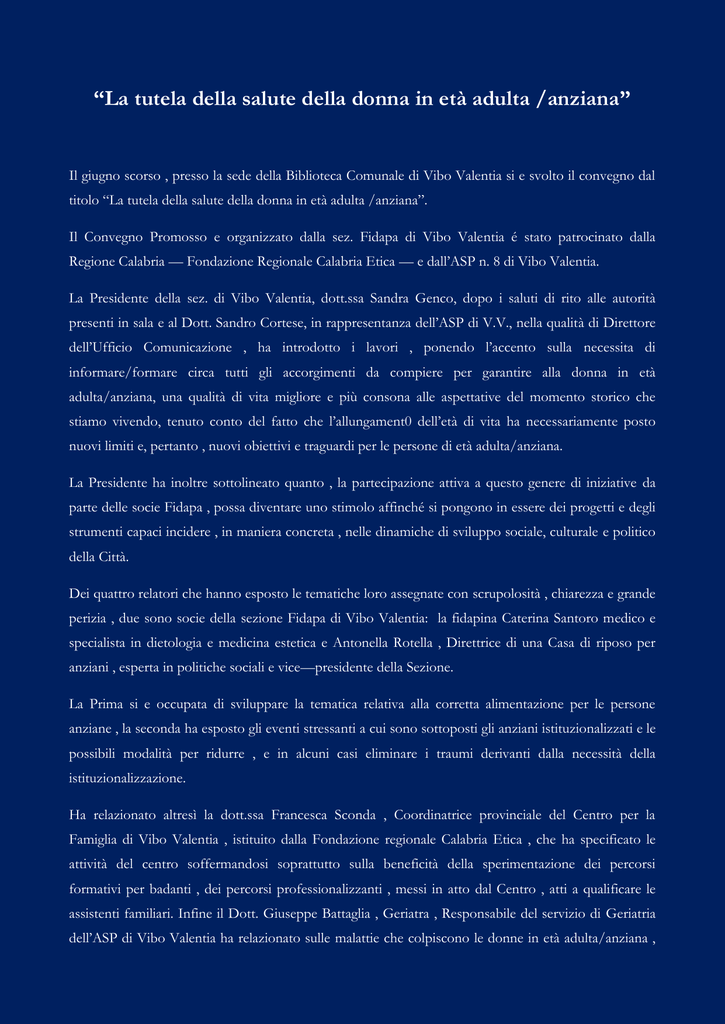 “La tutela della salute della donna in età adulta /anziana”

Il giugno scorso , presso la sede della Biblioteca Comunale di Vibo Valentia si e svolto il convegno dal titolo “La tutela della salute della donna in età adulta /anziana”.

Il Convegno Promosso e organizzato dalla sez. Fidapa di Vibo Valentia é stato patrocinato dalla Regione Calabria — Fondazione Regionale Calabria Etica — e dall’ASP n. 8 di Vibo Valentia.

La Presidente della sez. di Vibo Valentia, dott.ssa Sandra Genco, dopo i saluti di rito alle autorità presenti in sala e al Dott. Sandro Cortese, in rappresentanza dell’ASP di V.V., nella qualità di Direttore dell’Ufficio Comunicazione , ha introdotto i lavori , ponendo l’accento sulla necessita di informare/formare circa tutti gli accorgimenti da compiere per garantire alla donna in età adulta/anziana, una qualità di vita migliore e più consona alle aspettative del momento storico che stiamo vivendo, tenuto conto del fatto che l’allungament0 dell’età di vita ha necessariamente posto nuovi limiti e, pertanto , nuovi obiettivi e traguardi per le persone di età adulta/anziana.

La Presidente ha inoltre sottolineato quanto , la partecipazione attiva a questo genere di iniziative da parte delle socie Fidapa , possa diventare uno stimolo affinché si pongono in essere dei progetti e degli strumenti capaci incidere , in maniera concreta , nelle dinamiche di sviluppo sociale, culturale e politico della Città.

Dei quattro relatori che hanno esposto le tematiche loro assegnate con scrupolosità , chiarezza e grande perizia , due sono socie della sezione Fidapa di Vibo Valentia: la fidapina Caterina Santoro medico e specialista in dietologia e medicina estetica e Antonella Rotella , Direttrice di una Casa di riposo per anziani , esperta in politiche sociali e vice—presidente della Sezione.

La Prima si e occupata di sviluppare la tematica relativa alla corretta alimentazione per le persone anziane , la seconda ha esposto gli eventi stressanti a cui sono sottoposti gli anziani istituzionalizzati e le possibili modalità per ridurre , e in alcuni casi eliminare i traumi derivanti dalla necessità della istituzionalizzazione.

Ha relazionato altresì la dott.ssa Francesca Sconda , Coordinatrice provinciale del Centro per la Famiglia di Vibo Valentia , istituito dalla Fondazione regionale Calabria Etica , che ha specificato le attività del centro soffermandosi soprattutto sulla beneficità della sperimentazione dei percorsi formativi per badanti , dei percorsi professionalizzanti , messi in atto dal Centro , atti a qualificare le assistenti familiari. Infine il Dott. Giuseppe Battaglia , Geriatra , Responsabile del servizio di Geriatria dell’ASP di Vibo Valentia ha relazionato sulle malattie che colpiscono le donne in età adulta/anziana ,